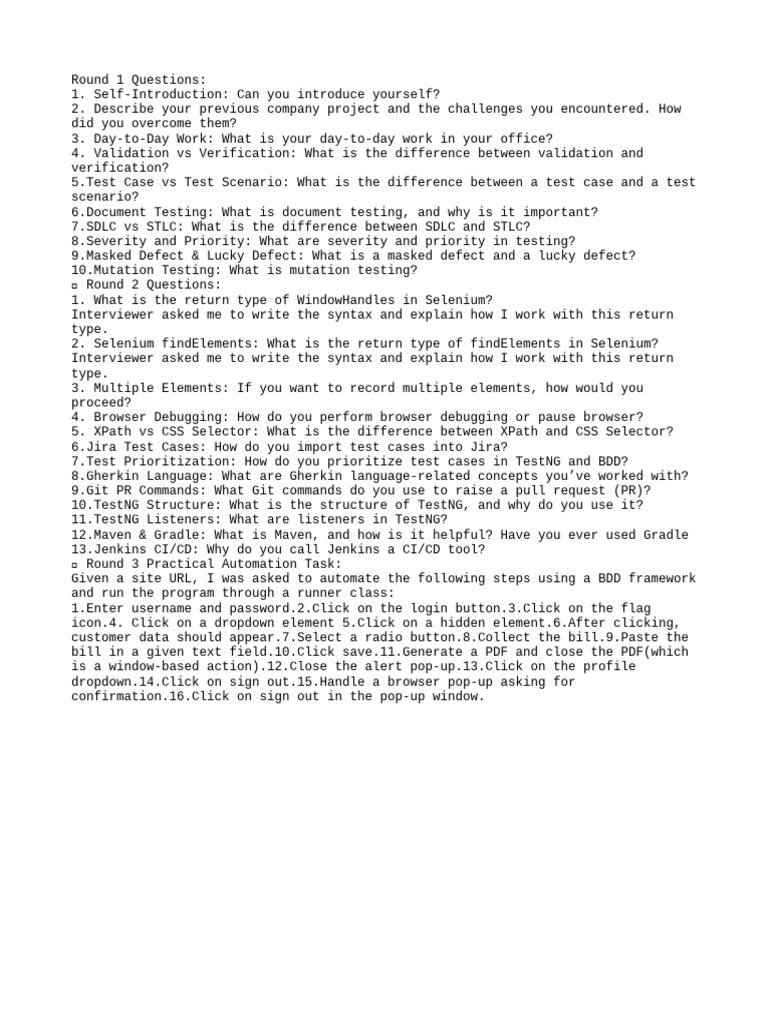 Round 1 Questions:
1. Self-Introduction: Can you introduce yourself?
2. Describe your previous company project and the challenges you encountered. How did you overcome them?
3. Day-to-Day Work: What is your day-to-day work in your office?
4. Validation vs Verification: What is the difference between validation and verification?
5.Test Case vs Test Scenario: What is the difference between a test case and a test scenario?
6.Document Testing: What is document testing, and why is it important?
7.SDLC vs STLC: What is the difference between SDLC and STLC?
8.Severity and Priority: What are severity and priority in testing?
9.Masked Defect & Lucky Defect: What is a masked defect and a lucky defect?
10.Mutation Testing: What is mutation testing?
▫ Round 2 Questions:
1. What is the return type of WindowHandles in Selenium?
Interviewer asked me to write the syntax and explain how I work with this return type.
2. Selenium findElements: What is the return type of findElements in Selenium?
Interviewer asked me to write the syntax and explain how I work with this return type.
3. Multiple Elements: If you want to record multiple elements, how would you proceed?
4. Browser Debugging: How do you perform browser debugging or pause browser?
5. XPath vs CSS Selector: What is the difference between XPath and CSS Selector?
6.Jira Test Cases: How do you import test cases into Jira?
7.Test Prioritization: How do you prioritize test cases in TestNG and BDD?
8.Gherkin Language: What are Gherkin language-related concepts you've worked with?
9.Git PR Commands: What Git commands do you use to raise a pull request (PR)?
10.TestNG Structure: What is the structure of TestNG, and why do you use it?
11.TestNG Listeners: What are listeners in TestNG?
12.Maven & Gradle: What is Maven, and how is it helpful? Have you ever used Gradle
13.Jenkins CI/CD: Why do you call Jenkins a CI/CD tool?
▫ Round 3 Practical Automation Task:
Given a site URL, I was asked to automate the following steps using a BDD framework and run the program through a runner class:
1.Enter username and password.2.Click on the login button.3.Click on the flag icon.4. Click on a dropdown element 5.Click on a hidden element.6.After clicking, customer data should appear.7.Select a radio button.8.Collect the bill.9.Paste the bill in a given text field.10.Click save.11.Generate a PDF and close the PDF(which is a window-based action).12.Close the alert pop-up.13.Click on the profile dropdown.14.Click on sign out.15.Handle a browser pop-up asking for confirmation.16.Click on sign out in the pop-up window.